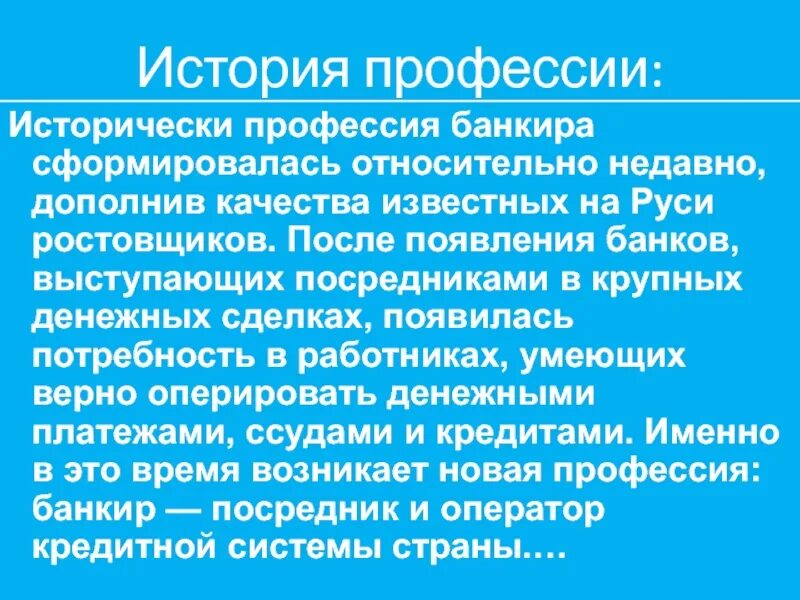 История профессии:

Исторически профессия банкира сформировалась относительно недавно, дополнив качества известных на Руси ростовщиков. После появления банков, выступающих посредниками в крупных денежных сделках, появилась потребность в работниках, умеющих верно оперировать денежными платежами, ссудами и кредитами. Именно в это время возникает новая профессия: банкир — посредник и оператор кредитной системы страны.…